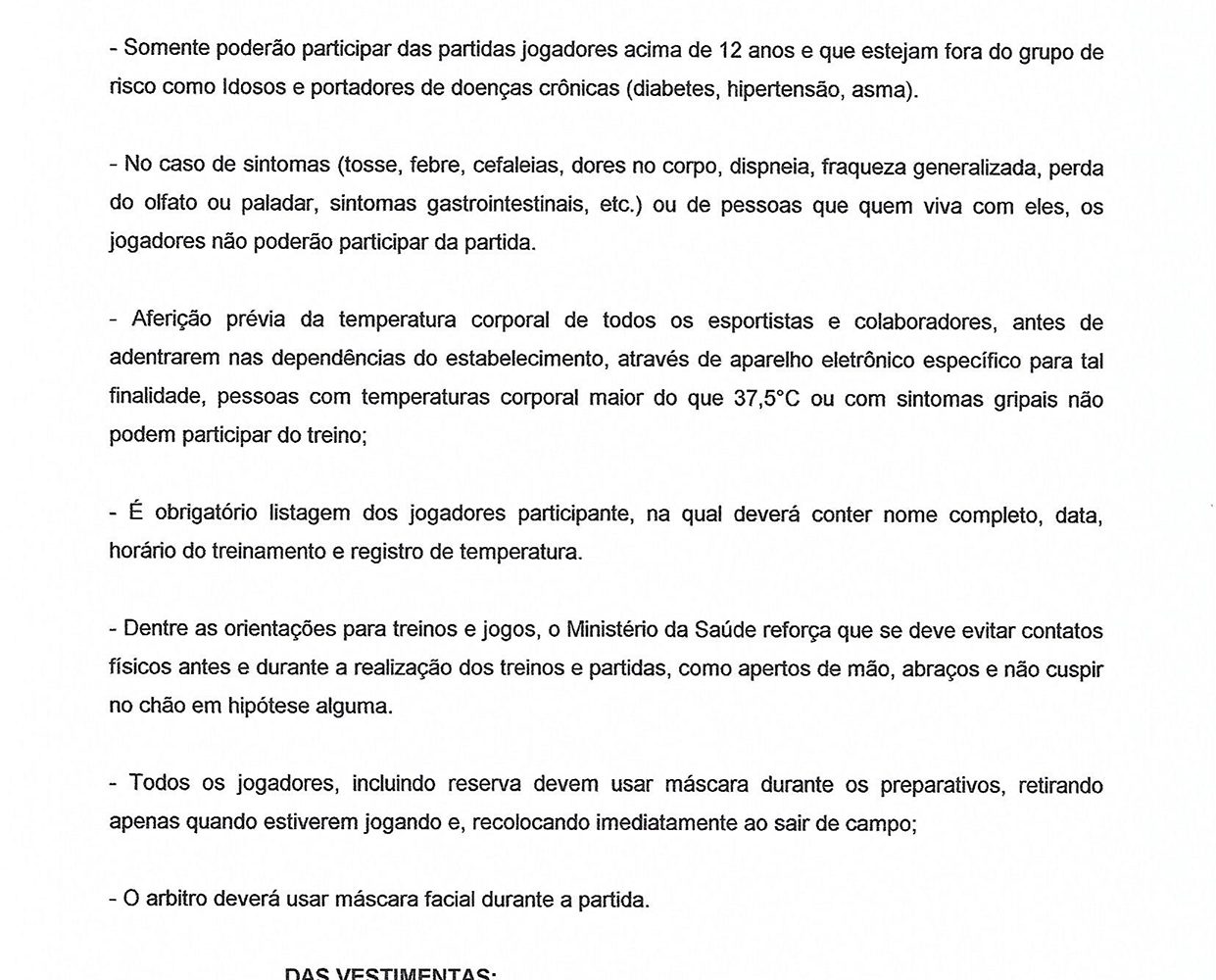 - Somente poderão participar das partidas jogadores acima de 12 anos e que estejam fora do grupo de risco como Idosos e portadores de doenças crônicas (diabetes, hipertensão, asma).

- No caso de sintomas (tosse, febre, cefaleias, dores no corpo, dispneia, fraqueza generalizada, perda do olfato ou paladar, sintomas gastrointestinais, etc.) ou de pessoas que quem viva com eles, os jogadores não poderão participar da partida.

- Aferição prévia da temperatura corporal de todos os esportistas e colaboradores, antes de adentrarem nas dependências do estabelecimento, através de aparelho eletrônico específico para tal finalidade, pessoas com temperaturas corporal maior do que 37,5°C ou com sintomas gripais não podem participar do treino;

- É obrigatório listagem dos jogadores participante, na qual deverá conter nome completo, data, horário do treinamento e registro de temperatura.

- Dentre as orientações para treinos e jogos, o Ministério da Saúde reforça que se deve evitar contatos físicos antes e durante a realização dos treinos e partidas, como apertos de mão, abraços e não cuspir no chão em hipótese alguma.

- Todos os jogadores, incluindo reserva devem usar máscara durante os preparativos, retirando apenas quando estiverem jogando e, recolocando imediatamente ao sair de campo;

- O arbitro deverá usar máscara facial durante a partida.

DAS VESTIMENTAS: